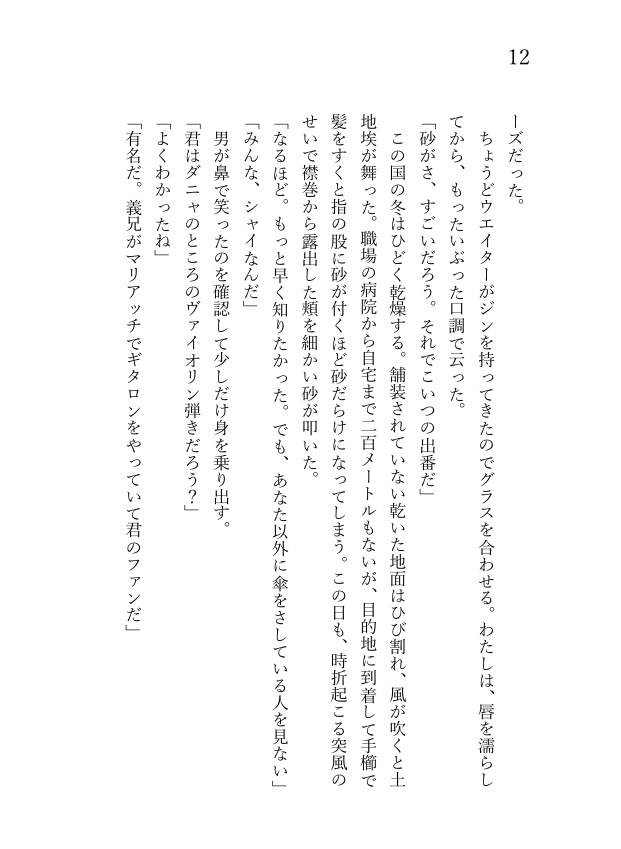 12

ーズだった。

ちょうどウエイターがジンを持ってきたのでグラスを合わせる。わたしは、唇を濡らしてから、もったいぶった口調で云った。

「砂がさ、すごいだろう。それでこいつの出番だ」

この国の冬はひどく乾燥する。舗装されていない乾いた地面はひび割れ、風が吹くと土埃が舞った。職場の病院から自宅まで二百メートルもないが、目的地に到着して手櫛で髪をすくと指の股に砂が付くほど砂だらけになってしまう。この日も、時折起こる突風のせいで襟巻から露出した頬を細かい砂が叩いた。

「なるほど。もっと早く知りたかった。でも、あなた以外に傘をさしている人を見ない」

「みんな、シャイなんだ」

男が鼻で笑ったのを確認して少しだけ身を乗り出す。

「君はダニャのところのヴァイオリン弾きだろう？」

「よくわかったね」

「有名だ。義兄がマリアッチでギタロンをやっていて君のファンだ」